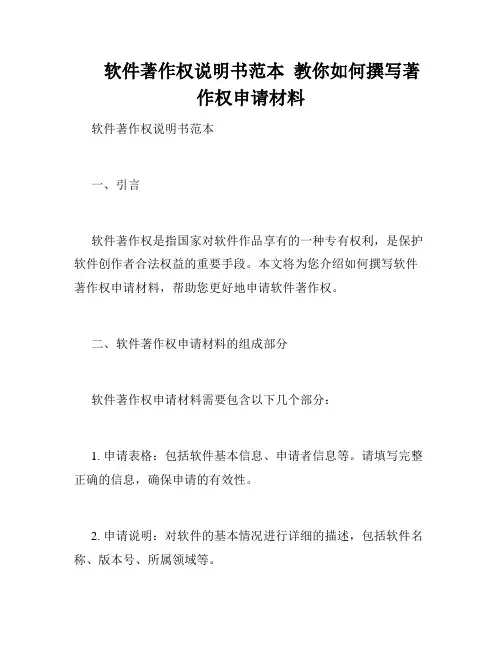 软件著作权说明书范本 教你如何撰写著作权申请材料

软件著作权说明书范本

一、引言

软件著作权是指国家对软件作品享有的一种专有权利，是保护软件创作者合法权益的重要手段。本文将为您介绍如何撰写软件著作权申请材料，帮助您更好地申请软件著作权。

二、软件著作权申请材料的组成部分

软件著作权申请材料需要包含以下几个部分：

1. 申请表格：包括软件基本信息、申请者信息等。请填写完整正确的信息，确保申请的有效性。

2. 申请说明：对软件的基本情况进行详细的描述，包括软件名称、版本号、所属领域等。